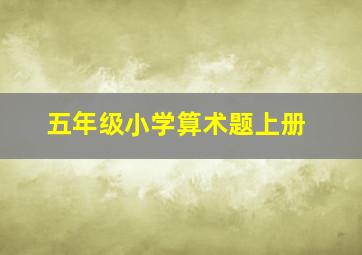 五年级小学算术题上册